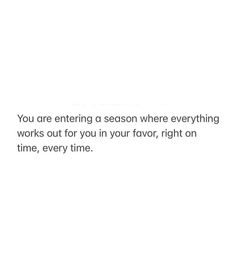 You are entering a season where everything works out for you in your favor, right on time, every time.